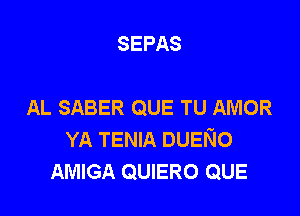 SEPAS

AL SABER QUE TU AMOR
YA TENIA DUEÑO
AMIGA QUIERO QUE